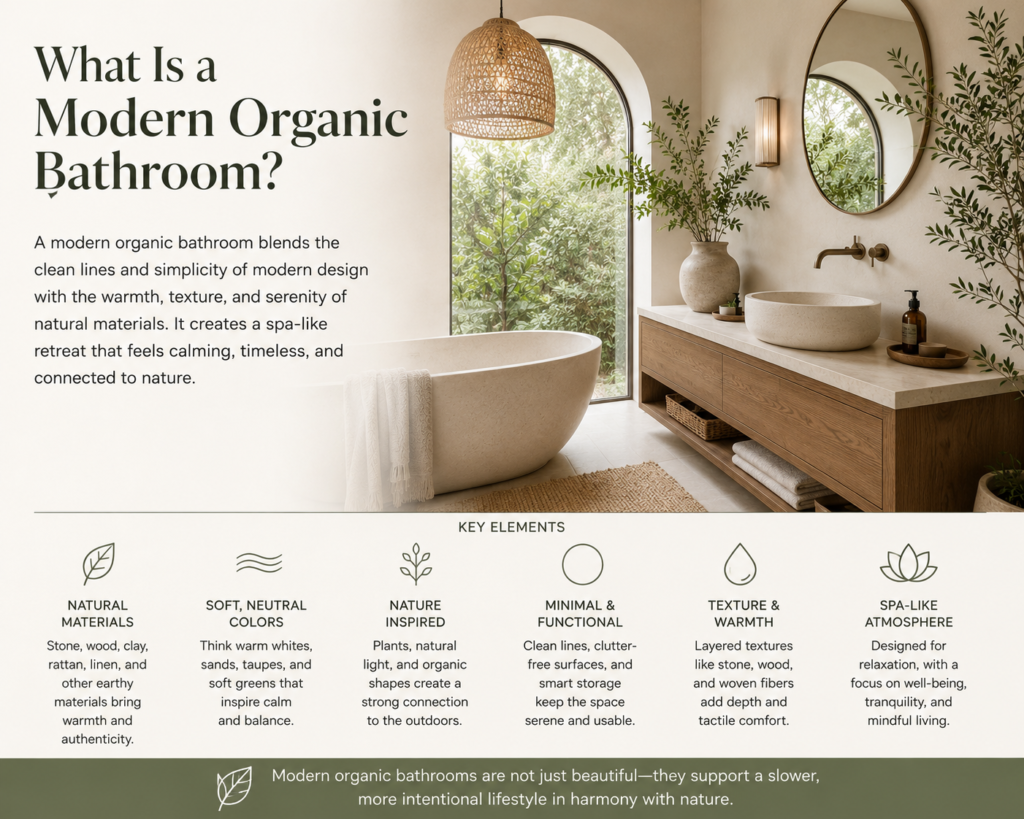 What Is a Modern Organic Bathroom?

A modern organic bathroom blends the clean lines and simplicity of modern design with the warmth, texture, and serenity of natural materials. It creates a spa-like retreat that feels calming, timeless, and connected to nature.

KEY ELEMENTS

NATURAL MATERIALS
Stone, wood, clay, rattan, linen, and other earthy materials bring warmth and authenticity.

SOFT, NEUTRAL COLORS
Think warm whites, sands, taupes, and soft greens that inspire calm and balance.

NATURE INSPIRED
Plants, natural light, and organic shapes create a strong connection to the outdoors.

MINIMAL & FUNCTIONAL
Clean lines, clutter-free surfaces, and smart storage keep the space serene and usable.

TEXTURE & WARMTH
Layered textures like stone, wood, and woven fibers add depth and tactile comfort.

SPA-LIKE ATMOSPHERE
Designed for relaxation, with a focus on well-being, tranquility, and mindful living.

Modern organic bathrooms are not just beautiful—they support a slower, more intentional lifestyle in harmony with nature.